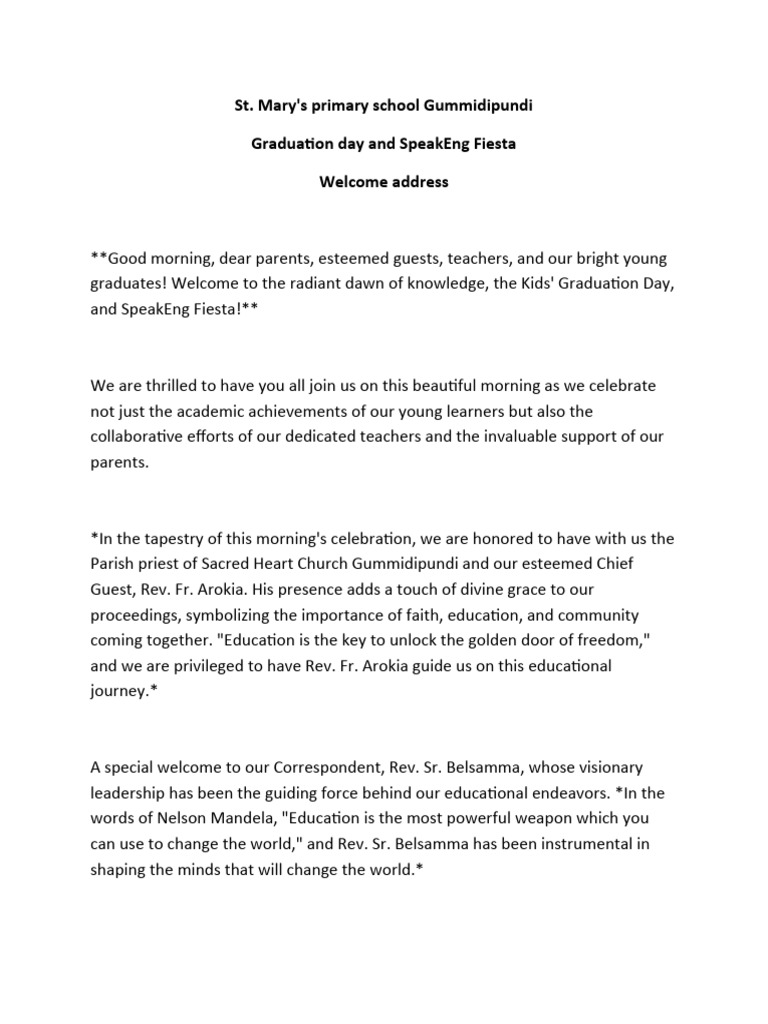 St. Mary's primary school Gummidipundi

Graduation day and SpeakEng Fiesta

Welcome address

**Good morning, dear parents, esteemed guests, teachers, and our bright young graduates! Welcome to the radiant dawn of knowledge, the Kids' Graduation Day, and SpeakEng Fiesta!**

We are thrilled to have you all join us on this beautiful morning as we celebrate not just the academic achievements of our young learners but also the collaborative efforts of our dedicated teachers and the invaluable support of our parents.

*In the tapestry of this morning's celebration, we are honored to have with us the Parish priest of Sacred Heart Church Gummidipundi and our esteemed Chief Guest, Rev. Fr. Arokia. His presence adds a touch of divine grace to our proceedings, symbolizing the importance of faith, education, and community coming together. "Education is the key to unlock the golden door of freedom," and we are privileged to have Rev. Fr. Arokia guide us on this educational journey.*

A special welcome to our Correspondent, Rev. Sr. Belsamma, whose visionary leadership has been the guiding force behind our educational endeavors. *In the words of Nelson Mandela, "Education is the most powerful weapon which you can use to change the world," and Rev. Sr. Belsamma has been instrumental in shaping the minds that will change the world.*